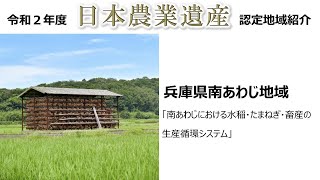 令和２年度 日本農業遺産 認定地域紹介

兵庫県南あわじ地域

「南あわじにおける水稲・たまねぎ・畜産の生産循環システム」